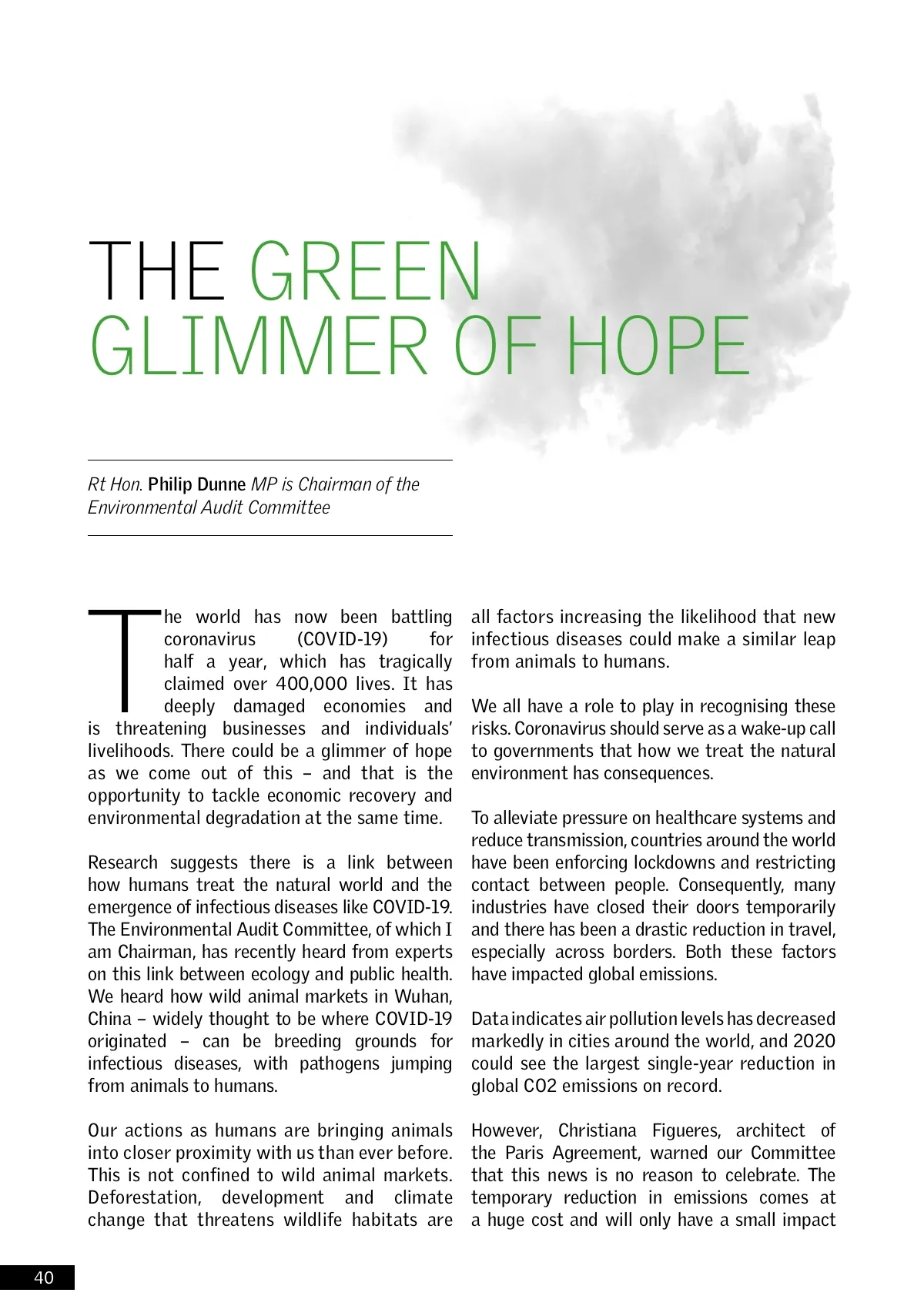 THE GREEN GLIMMER OF HOPE

Rt Hon. Philip Dunne MP is Chairman of the Environmental Audit Committee

The world has now been battling coronavirus (COVID-19) for half a year, which has tragically claimed over 400,000 lives. It has deeply damaged economies and is threatening businesses and individuals' livelihoods. There could be a glimmer of hope as we come out of this – and that is the opportunity to tackle economic recovery and environmental degradation at the same time.

Research suggests there is a link between how humans treat the natural world and the emergence of infectious diseases like COVID-19. The Environmental Audit Committee, of which I am Chairman, has recently heard from experts on this link between ecology and public health. We heard how wild animal markets in Wuhan, China – widely thought to be where COVID-19 originated – can be breeding grounds for infectious diseases, with pathogens jumping from animals to humans.

Our actions as humans are bringing animals into closer proximity with us than ever before. This is not confined to wild animal markets. Deforestation, development and climate change that threatens wildlife habitats are all factors increasing the likelihood that new infectious diseases could make a similar leap from animals to humans.

We all have a role to play in recognising these risks. Coronavirus should serve as a wake-up call to governments that how we treat the natural environment has consequences.

To alleviate pressure on healthcare systems and reduce transmission, countries around the world have been enforcing lockdowns and restricting contact between people. Consequently, many industries have closed their doors temporarily and there has been a drastic reduction in travel, especially across borders. Both these factors have impacted global emissions.

Data indicates air pollution levels has decreased markedly in cities around the world, and 2020 could see the largest single-year reduction in global CO2 emissions on record.

However, Christiana Figueres, architect of the Paris Agreement, warned our Committee that this news is no reason to celebrate. The temporary reduction in emissions comes at a huge cost and will only have a small impact

40